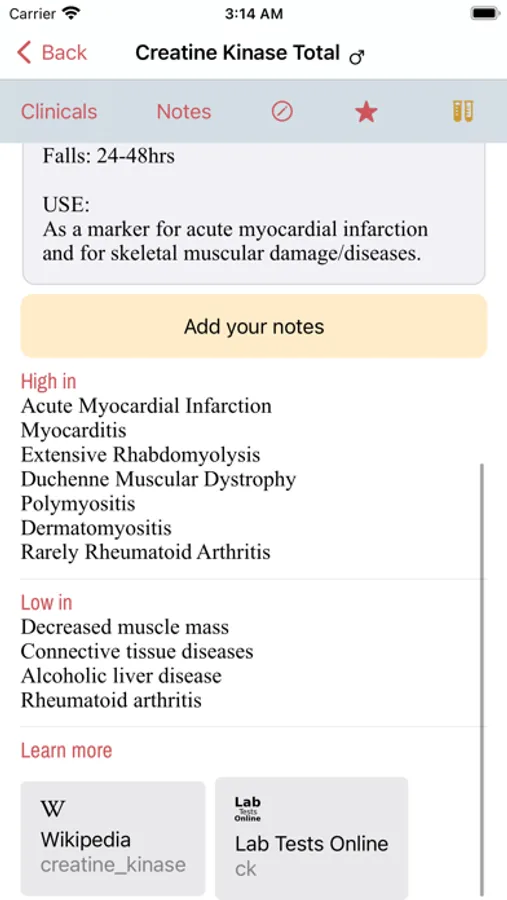 Carrier 3:14 AM

Back Creatine Kinase Total ♂

Clinicals Notes

Falls: 24-48hrs

USE:
As a marker for acute myocardial infarction and for skeletal muscular damage/diseases.

Add your notes

High in
Acute Myocardial Infarction
Myocarditis
Extensive Rhabdomyolysis
Duchenne Muscular Dystrophy
Polymyositis
Dermatomyositis
Rarely Rheumatoid Arthritis

Low in
Decreased muscle mass
Connective tissue diseases
Alcoholic liver disease
Rheumatoid arthritis

Learn more

W
Wikipedia
creatine_kinase

Lab Tests Online
Lab Tests Online
ck